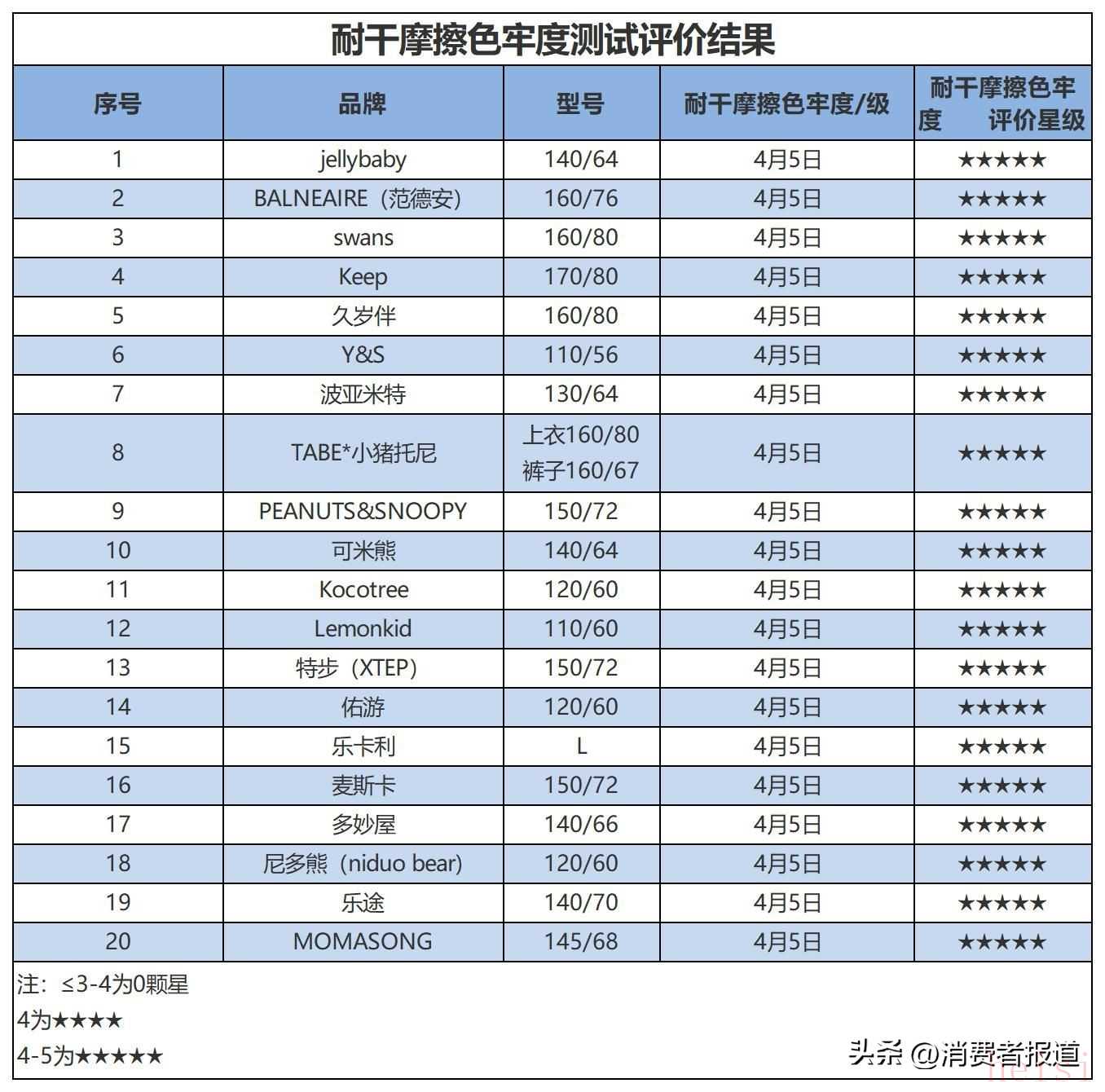 耐干摩擦色牢度测试评价结果

| 序号 | 品牌 | 型号 | 耐干摩擦色牢度/级 | 耐干摩擦色牢度 评价星级 |
|---|---|---|---|---|
| 1 | jellybaby | 140/64 | 4月5日 | ★★★★★ |
| 2 | BALNEAIRE（范德安） | 160/76 | 4月5日 | ★★★★★ |
| 3 | swans | 160/80 | 4月5日 | ★★★★★ |
| 4 | Keep | 170/80 | 4月5日 | ★★★★★ |
| 5 | 久岁伴 | 160/80 | 4月5日 | ★★★★★ |
| 6 | Y&S | 110/56 | 4月5日 | ★★★★★ |
| 7 | 波亚米特 | 130/64 | 4月5日 | ★★★★★ |
| 8 | TABE*小猪托尼 | 上衣160/80 裤子160/67 | 4月5日 | ★★★★★ |
| 9 | PEANUTS&SNOOPY | 150/72 | 4月5日 | ★★★★★ |
| 10 | 可米熊 | 140/64 | 4月5日 | ★★★★★ |
| 11 | Kocotree | 120/60 | 4月5日 | ★★★★★ |
| 12 | Lemonkid | 110/60 | 4月5日 | ★★★★★ |
| 13 | 特步（XTEP） | 150/72 | 4月5日 | ★★★★★ |
| 14 | 佑游 | 120/60 | 4月5日 | ★★★★★ |
| 15 | 乐卡利 | L | 4月5日 | ★★★★★ |
| 16 | 麦斯卡 | 150/72 | 4月5日 | ★★★★★ |
| 17 | 多妙屋 | 140/66 | 4月5日 | ★★★★★ |
| 18 | 尼多熊（niduo bear) | 120/60 | 4月5日 | ★★★★★ |
| 19 | 乐途 | 140/70 | 4月5日 | ★★★★★ |
| 20 | MOMASONG | 145/68 | 4月5日 | ★★★★★ |

注：≤3-4为0颗星
4为★★★★
4-5为★★★★★

头条 @消费者报道